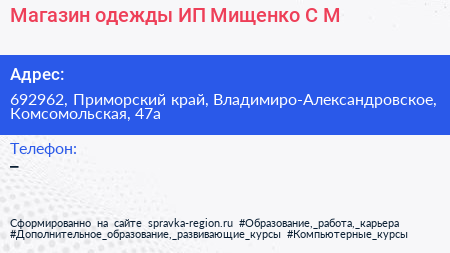 Магазин одежды ИП Мищенко С М

Адрес:

692962, Приморский край, Владимиро-Александровское, Комсомольская, 47а

Телефон:

–

Сформированно на сайте spravka-region.ru #Образование,_работа,_карьера #Дополнительное_образование,_развивающие_курсы #Компьютерные_курсы